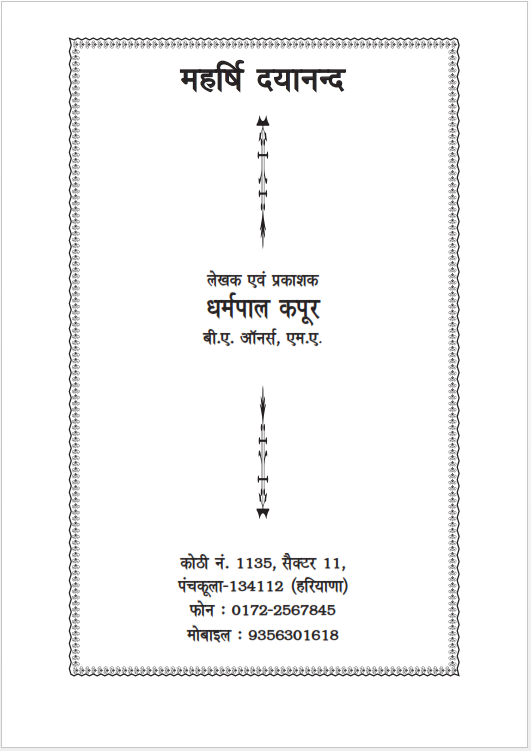 महर्षि दयानन्द

लेखक एवं प्रकाशक
धर्मपाल कपूर
बी.ए. ऑनर्स, एम.ए.

कोठी नं. 1135, सैक्टर 11,
पंचकूला-134112 (हरियाणा)
फोन : 0172-2567845
मोबाइल : 9356301618